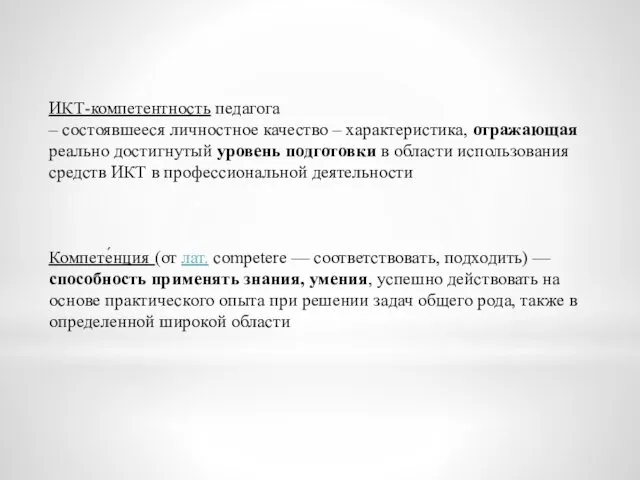 ИКТ-компетентность педагога
– состоявшееся личностное качество – характеристика, отражающая реально достигнутый уровень подготовки в области использования средств ИКТ в профессиональной деятельности

Компете́нция (от лат. competere — соответствовать, подходить) — способность применять знания, умения, успешно действовать на основе практического опыта при решении задач общего рода, также в определенной широкой области